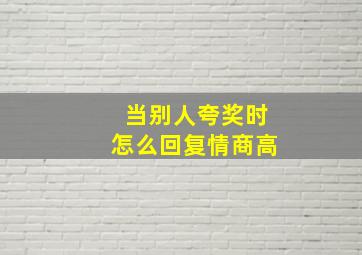 当别人夸奖时
怎么回复情商高